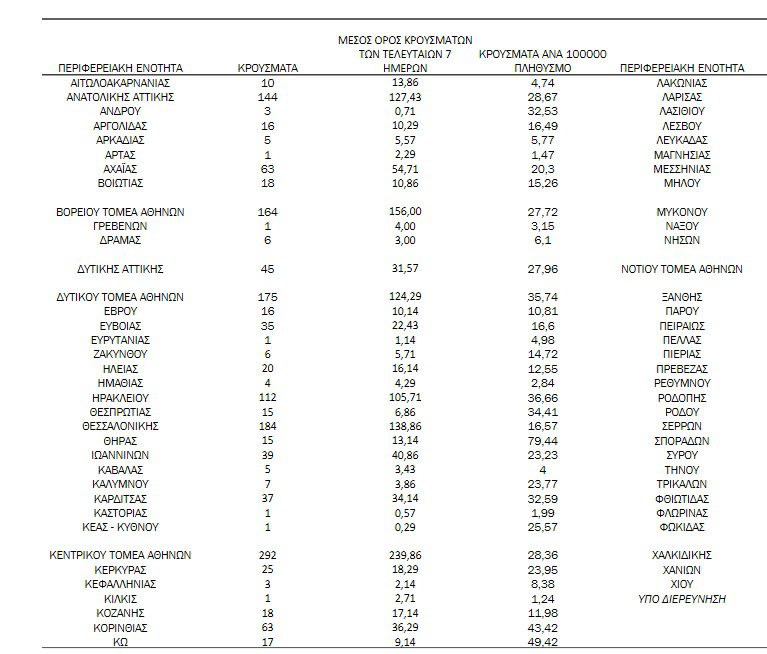 | ΠΕΡΙΦΕΡΕΙΑΚΗ ΕΝΟΤΗΤΑ | ΚΡΟΥΣΜΑΤΑ | ΜΕΣΟΣ ΟΡΟΣ ΚΡΟΥΣΜΑΤΩΝ ΤΩΝ ΤΕΛΕΥΤΑΙΩΝ 7 ΗΜΕΡΩΝ | ΚΡΟΥΣΜΑΤΑ ΑΝΑ 100000 ΠΛΗΘΥΣΜΟ | ΠΕΡΙΦΕΡΕΙΑΚΗ ΕΝΟΤΗΤΑ |
|---|---|---|---|---|
| ΑΙΤΩΛΟΑΚΑΡΝΑΝΙΑΣ | 10 | 13,86 | 4,74 | ΛΑΚΩΝΙΑΣ |
| ΑΝΑΤΟΛΙΚΗΣ ΑΤΤΙΚΗΣ | 144 | 127,43 | 28,67 | ΛΑΡΙΣΑΣ |
| ΑΝΔΡΟΥ | 3 | 0,71 | 32,53 | ΛΑΣΙΘΙΟΥ |
| ΑΡΓΟΛΙΔΑΣ | 16 | 10,29 | 16,49 | ΛΕΣΒΟΥ |
| ΑΡΚΑΔΙΑΣ | 5 | 5,57 | 5,77 | ΛΕΥΚΑΔΑΣ |
| ΑΡΤΑΣ | 1 | 2,29 | 1,47 | ΜΑΓΝΗΣΙΑΣ |
| ΑΧΑΪΑΣ | 63 | 54,71 | 20,3 | ΜΕΣΣΗΝΙΑΣ |
| ΒΟΙΩΤΙΑΣ | 18 | 10,86 | 15,26 | ΜΗΛΟΥ |
| ΒΟΡΕΙΟΥ ΤΟΜΕΑ ΑΘΗΝΩΝ | 164 | 156,00 | 27,72 | ΜΥΚΟΝΟΥ |
| ΓΡΕΒΕΝΩΝ | 1 | 4,00 | 3,15 | ΝΑΞΟΥ |
| ΔΡΑΜΑΣ | 6 | 3,00 | 6,1 | ΝΗΣΩΝ |
| ΔΥΤΙΚΗΣ ΑΤΤΙΚΗΣ | 45 | 31,57 | 27,96 | ΝΟΤΙΟΥ ΤΟΜΕΑ ΑΘΗΝΩΝ |
| ΔΥΤΙΚΟΥ ΤΟΜΕΑ ΑΘΗΝΩΝ | 175 | 124,29 | 35,74 | ΞΑΝΘΗΣ |
| ΕΒΡΟΥ | 16 | 10,14 | 10,81 | ΠΑΡΟΥ |
| ΕΥΒΟΙΑΣ | 35 | 22,43 | 16,6 | ΠΕΙΡΑΙΩΣ |
| ΕΥΡΥΤΑΝΙΑΣ | 1 | 1,14 | 4,98 | ΠΕΛΛΑΣ |
| ΖΑΚΥΝΘΟΥ | 6 | 5,71 | 14,72 | ΠΙΕΡΙΑΣ |
| ΗΛΕΙΑΣ | 20 | 16,14 | 12,55 | ΠΡΕΒΕΖΑΣ |
| ΗΜΑΘΙΑΣ | 4 | 4,29 | 2,84 | ΡΕΘΥΜΝΟΥ |
| ΗΡΑΚΛΕΙΟΥ | 112 | 105,71 | 36,66 | ΡΟΔΟΠΗΣ |
| ΘΕΣΠΡΩΤΙΑΣ | 15 | 6,86 | 34,41 | ΡΟΔΟΥ |
| ΘΕΣΣΑΛΟΝΙΚΗΣ | 184 | 138,86 | 16,57 | ΣΕΡΡΩΝ |
| ΘΗΡΑΣ | 15 | 13,14 | 79,44 | ΣΠΟΡΑΔΩΝ |
| ΙΩΑΝΝΙΝΩΝ | 39 | 40,86 | 23,23 | ΣΥΡΟΥ |
| ΚΑΒΑΛΑΣ | 5 | 3,43 | 4 | ΤΗΝΟΥ |
| ΚΑΛΥΜΝΟΥ | 7 | 3,86 | 23,77 | ΤΡΙΚΑΛΩΝ |
| ΚΑΡΔΙΤΣΑΣ | 37 | 34,14 | 32,59 | ΦΘΙΩΤΙΔΑΣ |
| ΚΑΣΤΟΡΙΑΣ | 1 | 0,57 | 1,99 | ΦΛΩΡΙΝΑΣ |
| ΚΕΑΣ - ΚΥΘΝΟΥ | 1 | 0,29 | 25,57 | ΦΩΚΙΔΑΣ |
| ΚΕΝΤΡΙΚΟΥ ΤΟΜΕΑ ΑΘΗΝΩΝ | 292 | 239,86 | 28,36 | ΧΑΛΚΙΔΙΚΗΣ |
| ΚΕΡΚΥΡΑΣ | 25 | 18,29 | 23,95 | ΧΑΝΙΩΝ |
| ΚΕΦΑΛΛΗΝΙΑΣ | 3 | 2,14 | 8,38 | ΧΙΟΥ |
| ΚΙΛΚΙΣ | 1 | 2,71 | 1,24 | ΥΠΟ ΔΙΕΡΕΥΝΗΣΗ |
| ΚΟΖΑΝΗΣ | 18 | 17,14 | 11,98 | |
| ΚΟΡΙΝΘΙΑΣ | 63 | 36,29 | 43,42 | |
| ΚΩ | 17 | 9,14 | 49,42 | |